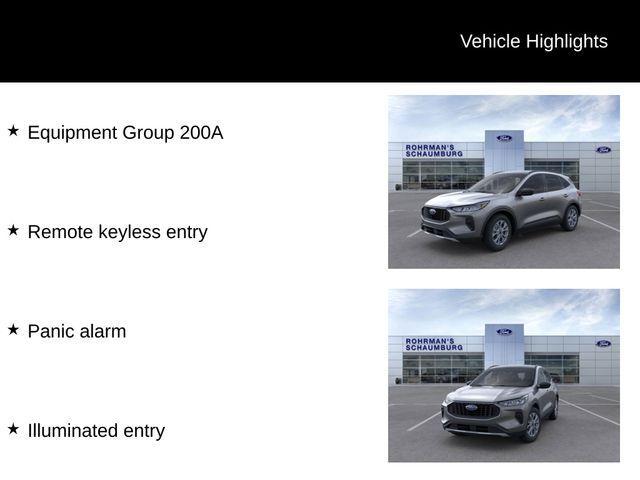 Vehicle Highlights

★ Equipment Group 200A

★ Remote keyless entry

★ Panic alarm

★ Illuminated entry

ROHRMAN'S SCHAUMBURG

Ford

Ford

ROHRMAN'S SCHAUMBURG

Ford

Ford